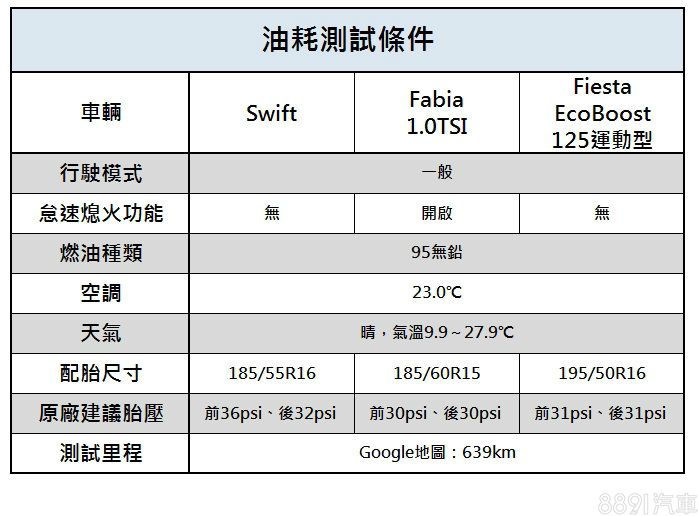 油耗測試條件

| 車輛 | Swift | Fabia 1.0TSI | Fiesta EcoBoost 125運動型 |
|---|---|---|---|
| 行駛模式 | 一般 | | |
| 怠速熄火功能 | 無 | 開啟 | 無 |
| 燃油種類 | 95無鉛 | | |
| 空調 | 23.0℃ | | |
| 天氣 | 晴，氣溫9.9～27.9℃ | | |
| 配胎尺寸 | 185/55R16 | 185/60R15 | 195/50R16 |
| 原廠建議胎壓 | 前36psi、後32psi | 前30psi、後30psi | 前31psi、後31psi |
| 測試里程 | Google地圖：639km | | |

8891汽車